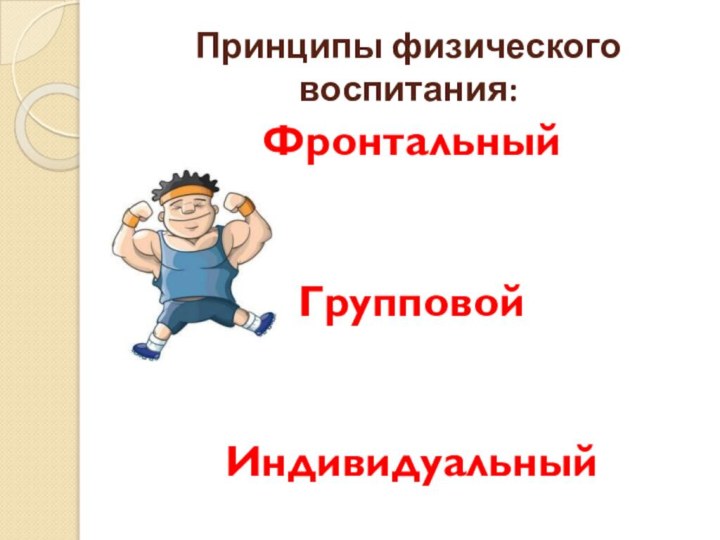 Принципы физического воспитания:

Фронтальный

Групповой

Индивидуальный